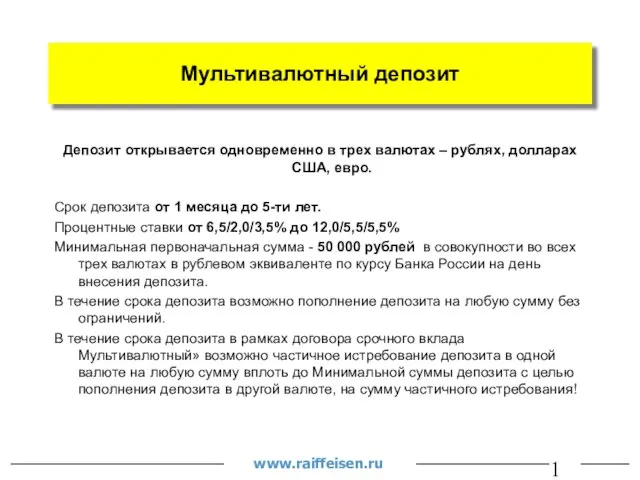 Мультивалютный депозит

Депозит открывается одновременно в трех валютах – рублях, долларах США, евро.

Срок депозита от 1 месяца до 5-ти лет.

Процентные ставки от 6,5/2,0/3,5% до 12,0/5,5/5,5%

Минимальная первоначальная сумма - 50 000 рублей в совокупности во всех трех валютах в рублевом эквиваленте по курсу Банка России на день внесения депозита.

В течение срока депозита возможно пополнение депозита на любую сумму без ограничений.

В течение срока депозита в рамках договора срочного вклада Мультивалютный» возможно частичное истребование депозита в одной валюте на любую сумму вплоть до Минимальной суммы депозита с целью пополнения депозита в другой валюте, на сумму частичного истребования!

www.raiffeisen.ru

1